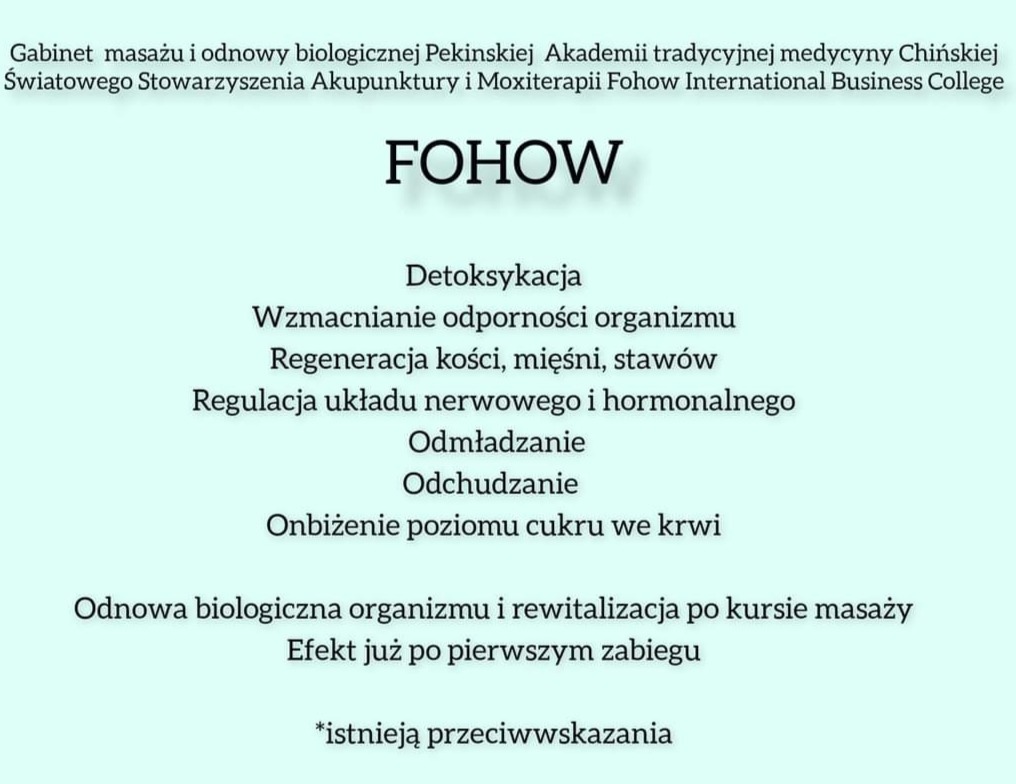 Gabinet masażu i odnowy biologicznej Pekinskiej Akademii tradycyjnej medycyny Chińskiej Światowego Stowarzyszenia Akupunktury i Moxiterapii Fohow International Business College

FOHOW

Detoksykacja
Wzmacnianie odporności organizmu
Regeneracja kości, mięśni, stawów
Regulacja układu nerwowego i hormonalnego
Odmładzanie
Odchudzanie
Onbiżenie poziomu cukru we krwi

Odnowa biologiczna organizmu i rewitalizacja po kursie masaży
Efekt już po pierwszym zabiegu

*istnieją przeciwwskazania